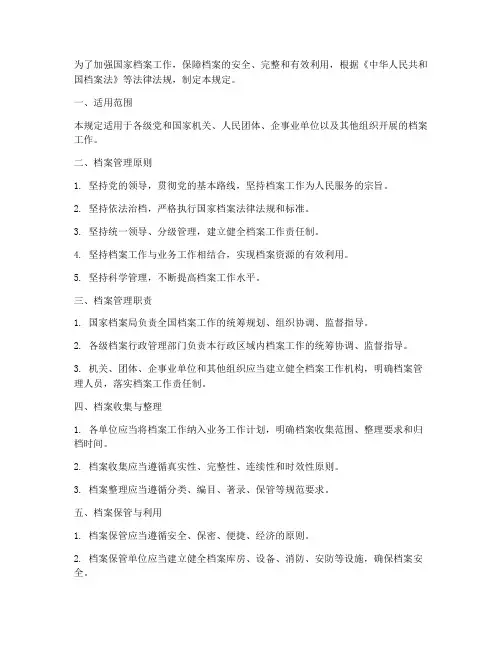 为了加强国家档案工作，保障档案的安全、完整和有效利用，根据《中华人民共和国档案法》等法律法规，制定本规定。

一、适用范围

本规定适用于各级党和国家机关、人民团体、企事业单位以及其他组织开展的档案工作。

二、档案管理原则

1. 坚持党的领导，贯彻党的基本路线，坚持档案工作为人民服务的宗旨。

2. 坚持依法治档，严格执行国家档案法律法规和标准。

3. 坚持统一领导、分级管理，建立健全档案工作责任制。

4. 坚持档案工作与业务工作相结合，实现档案资源的有效利用。

5. 坚持科学管理，不断提高档案工作水平。

三、档案管理职责

1. 国家档案局负责全国档案工作的统筹规划、组织协调、监督指导。

2. 各级档案行政管理部门负责本行政区域内档案工作的统筹协调、监督指导。

3. 机关、团体、企事业单位和其他组织应当建立健全档案工作机构，明确档案管理人员，落实档案工作责任制。

四、档案收集与整理

1. 各单位应当将档案工作纳入业务工作计划，明确档案收集范围、整理要求和归档时间。

2. 档案收集应当遵循真实性、完整性、连续性和时效性原则。

3. 档案整理应当遵循分类、编目、著录、保管等规范要求。

五、档案保管与利用

1. 档案保管应当遵循安全、保密、便捷、经济的原则。

2. 档案保管单位应当建立健全档案库房、设备、消防、安防等设施，确保档案安全。